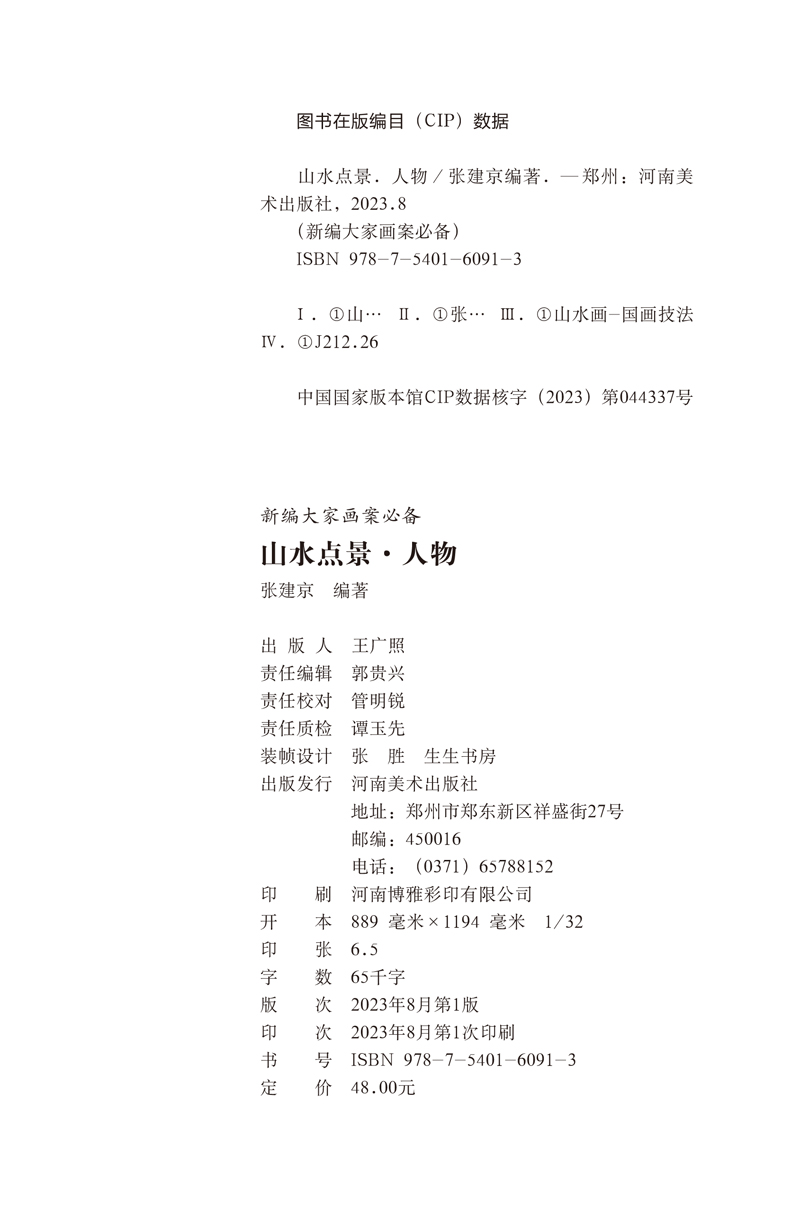 图书在版编目（CIP）数据

山水点景．人物／张建京编著．—郑州：河南美术出版社，2023.8
（新编大家画案必备）
ISBN 978-7-5401-6091-3

Ⅰ．①山…　Ⅱ．①张…　Ⅲ．①山水画-国画技法　Ⅳ．①J212.26

中国国家版本馆CIP数据核字（2023）第044337号

新编大家画案必备
山水点景·人物
张建京　编著

出 版 人　王广照
责任编辑　郭贵兴
责任校对　管明锐
责任质检　谭玉先
装帧设计　张　胜　生生书房
出版发行　河南美术出版社
地址：郑州市郑东新区祥盛街27号
邮编：450016
电话：（0371）65788152
印　　刷　河南博雅彩印有限公司
开　　本　889 毫米×1194 毫米　1/32
印　　张　6.5
字　　数　65千字
版　　次　2023年8月第1版
印　　次　2023年8月第1次印刷
书　　号　ISBN 978-7-5401-6091-3
定　　价　48.00元